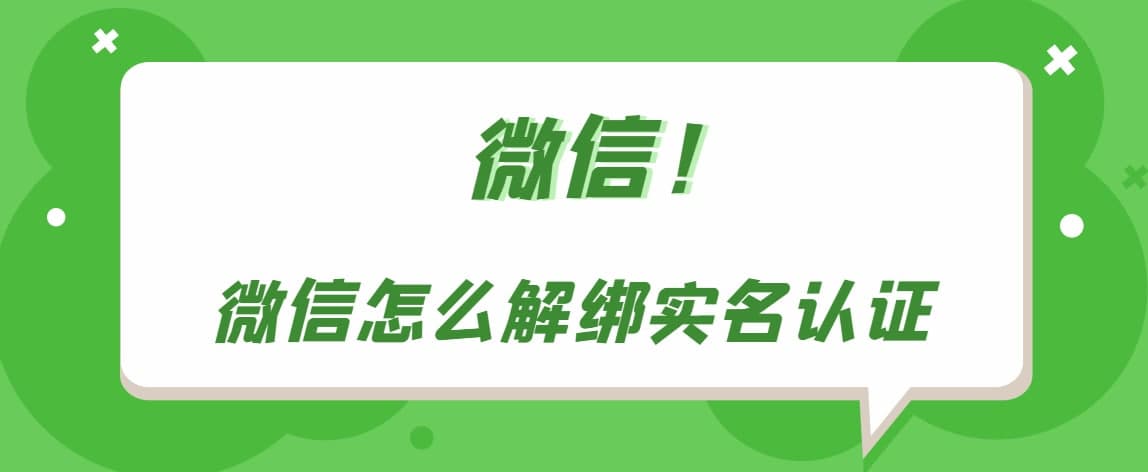 微信！

微信怎么解绑实名认证